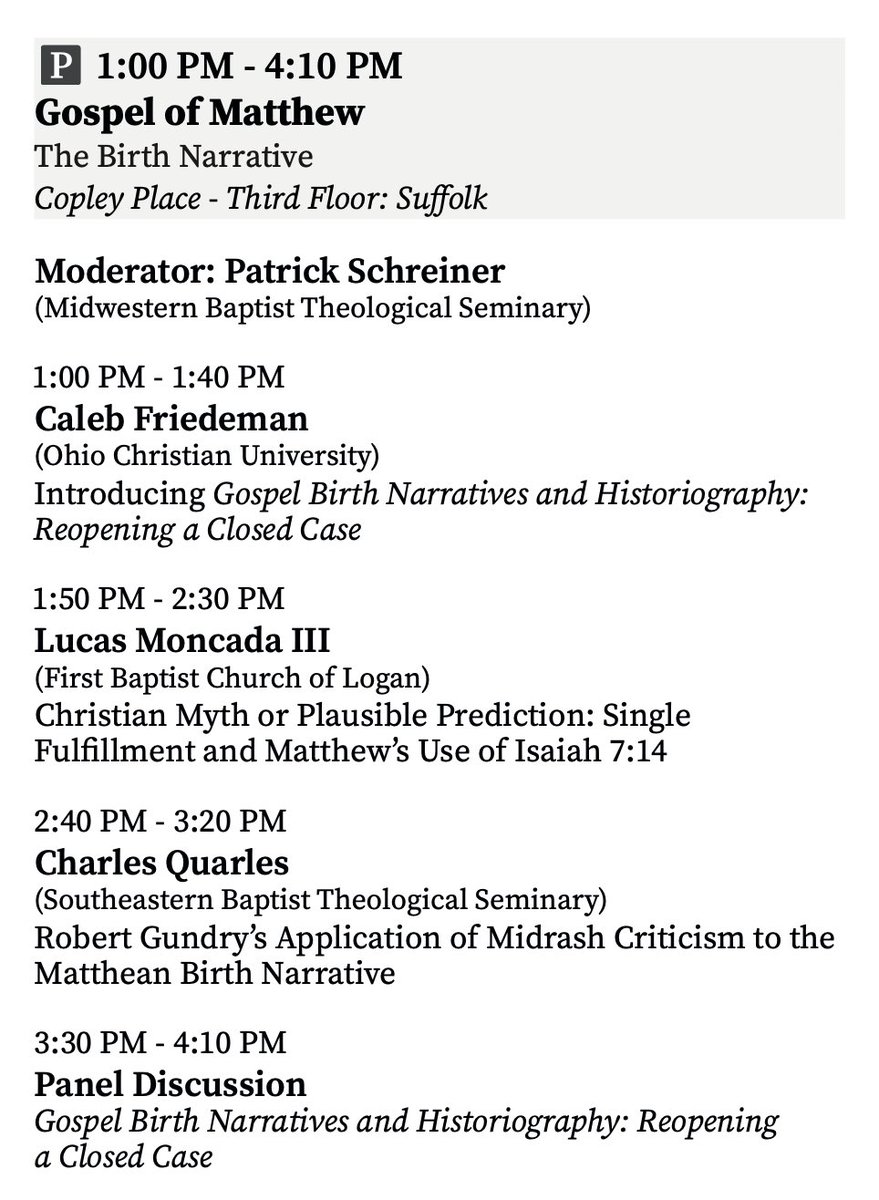 P 1:00 PM - 4:10 PM
Gospel of Matthew
The Birth Narrative
Copley Place - Third Floor: Suffolk

Moderator: Patrick Schreiner
(Midwestern Baptist Theological Seminary)

1:00 PM - 1:40 PM
Caleb Friedeman
(Ohio Christian University)
Introducing Gospel Birth Narratives and Historiography: Reopening a Closed Case

1:50 PM - 2:30 PM
Lucas Moncada III
(First Baptist Church of Logan)
Christian Myth or Plausible Prediction: Single Fulfillment and Matthew's Use of Isaiah 7:14

2:40 PM - 3:20 PM
Charles Quarles
(Southeastern Baptist Theological Seminary)
Robert Gundry's Application of Midrash Criticism to the Matthean Birth Narrative

3:30 PM - 4:10 PM
Panel Discussion
Gospel Birth Narratives and Historiography: Reopening a Closed Case